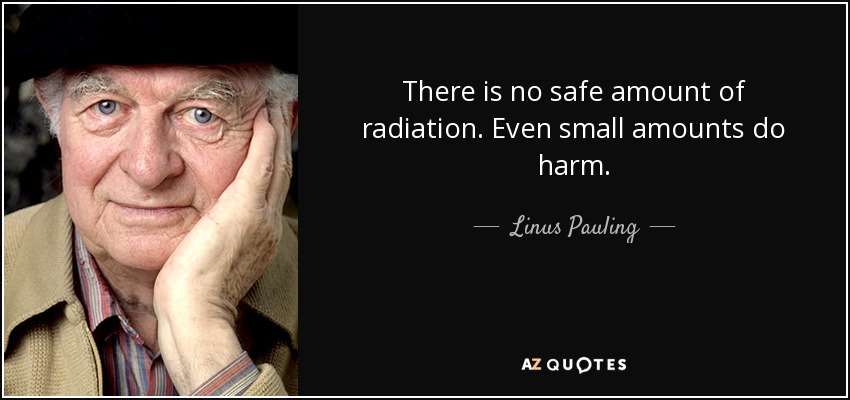 There is no safe amount of radiation. Even small amounts do harm.

— Linus Pauling —

AZ QUOTES